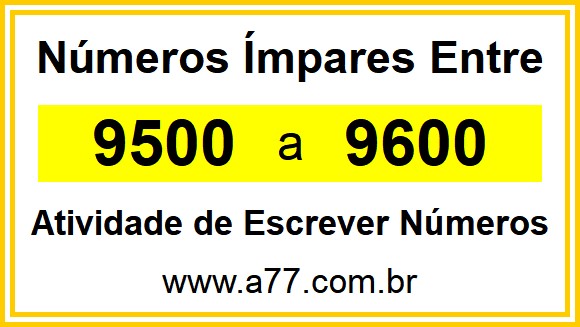 Números Ímpares Entre

9500 a 9600

Atividade de Escrever Números

www.a77.com.br